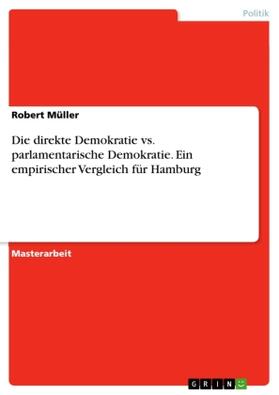 Politik

Robert Müller

Die direkte Demokratie vs. parlamentarische Demokratie. Ein empirischer Vergleich für Hamburg

Masterarbeit

GRIN